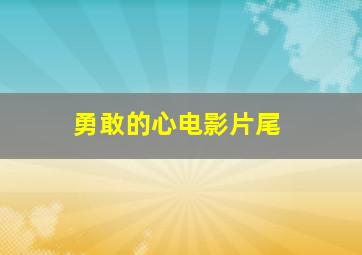 勇敢的心电影片尾